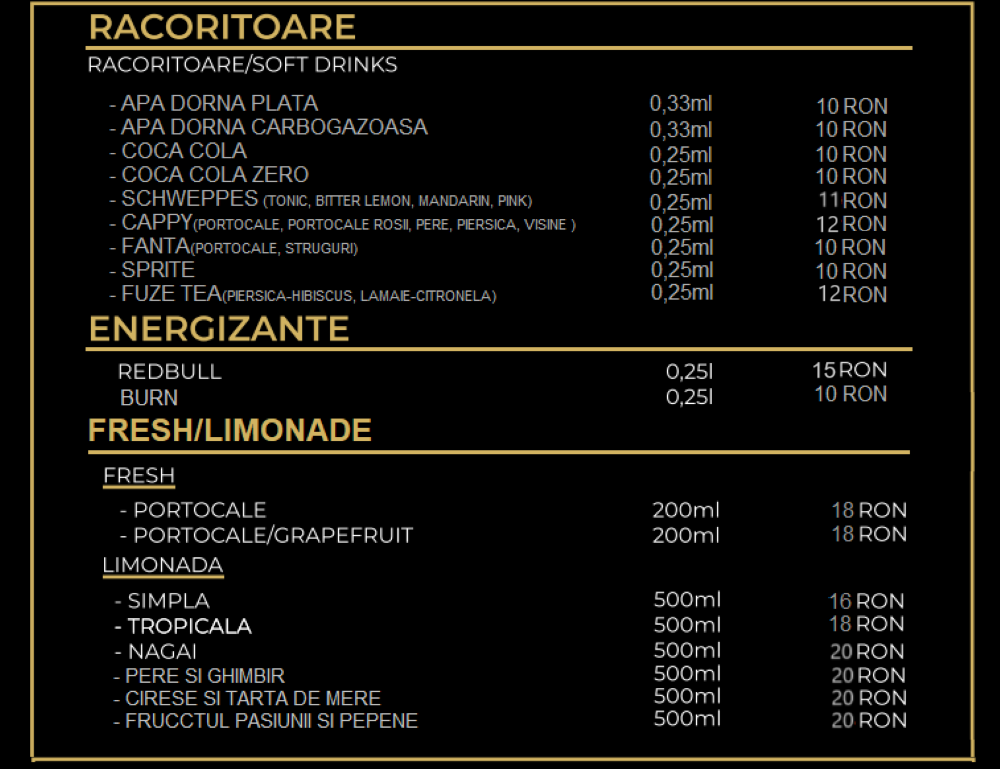 RACORITOARE

RACORITOARE/SOFT DRINKS

| | | |
|---|---|---|
| - APA DORNA PLATA | 0,33ml | 10 RON |
| - APA DORNA CARBOGAZOASA | 0,33ml | 10 RON |
| - COCA COLA | 0,25ml | 10 RON |
| - COCA COLA ZERO | 0,25ml | 10 RON |
| - SCHWEPPES (TONIC, BITTER LEMON, MANDARIN, PINK) | 0,25ml | 11 RON |
| - CAPPY(PORTOCALE, PORTOCALE ROSII, PERE, PIERSICA, VISINE ) | 0,25ml | 12 RON |
| - FANTA(PORTOCALE, STRUGURI) | 0,25ml | 10 RON |
| - SPRITE | 0,25ml | 10 RON |
| - FUZE TEA(PIERSICA-HIBISCUS, LAMAIE-CITRONELA) | 0,25ml | 12 RON |

ENERGIZANTE

| | | |
|---|---|---|
| REDBULL | 0,25l | 15 RON |
| BURN | 0,25l | 10 RON |

FRESH/LIMONADE

FRESH

| | | |
|---|---|---|
| - PORTOCALE | 200ml | 18 RON |
| - PORTOCALE/GRAPEFRUIT | 200ml | 18 RON |

LIMONADA

| | | |
|---|---|---|
| - SIMPLA | 500ml | 16 RON |
| - TROPICALA | 500ml | 18 RON |
| - NAGAI | 500ml | 20 RON |
| - PERE SI GHIMBIR | 500ml | 20 RON |
| - CIRESE SI TARTA DE MERE | 500ml | 20 RON |
| - FRUCCTUL PASIUNII SI PEPENE | 500ml | 20 RON |